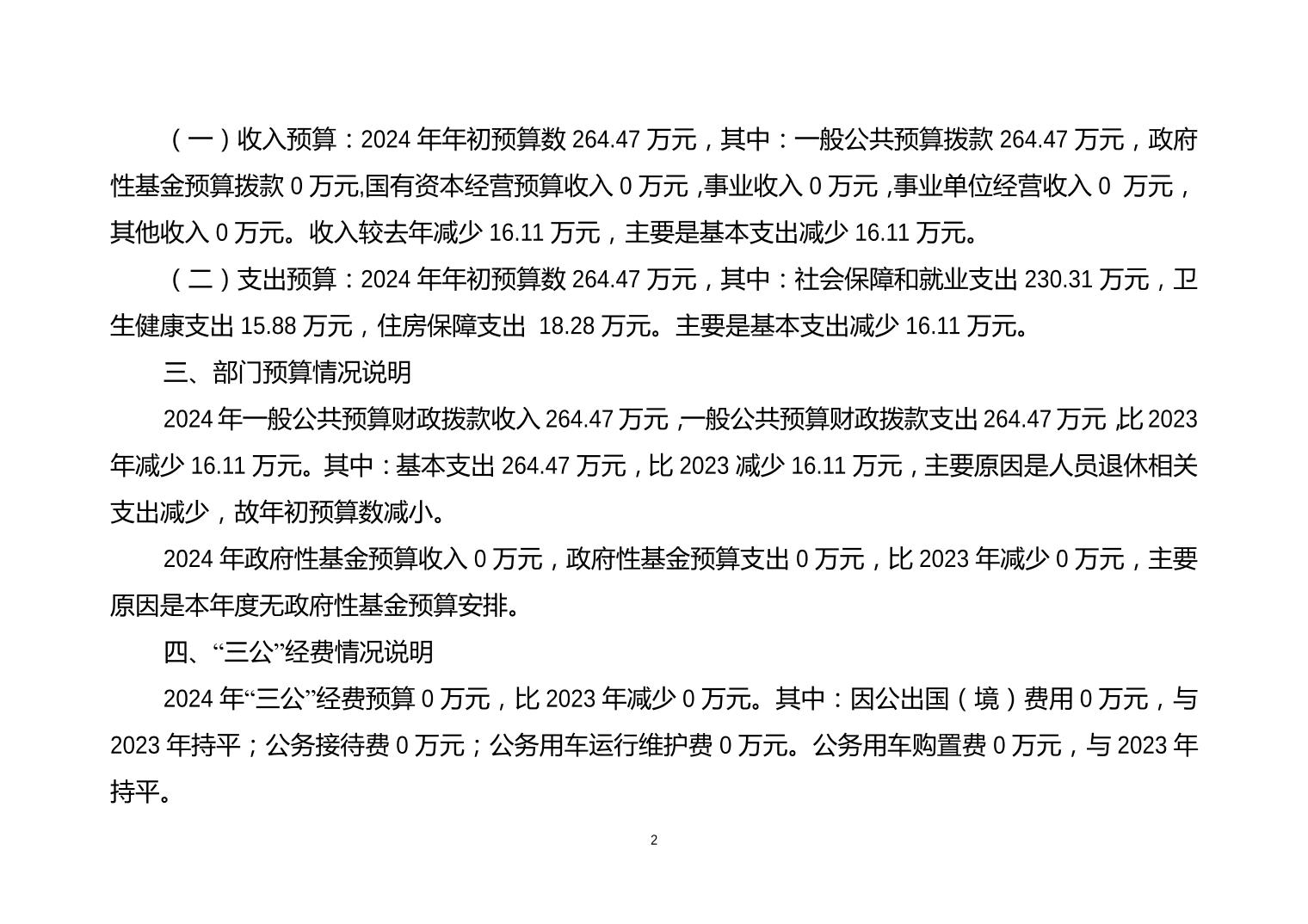 （一）收入预算：2024 年年初预算数 264.47 万元，其中：一般公共预算拨款 264.47 万元，政府性基金预算拨款 0 万元,国有资本经营预算收入 0 万元 ,事业收入 0 万元 ,事业单位经营收入 0 万元，其他收入 0 万元。收入较去年减少 16.11 万元，主要是基本支出减少 16.11 万元。

（二）支出预算：2024 年年初预算数 264.47 万元，其中：社会保障和就业支出 230.31 万元，卫生健康支出 15.88 万元，住房保障支出 18.28 万元。主要是基本支出减少 16.11 万元。

三、部门预算情况说明

2024 年一般公共预算财政拨款收入 264.47 万元 ,一般公共预算财政拨款支出 264.47 万元 ,比 2023 年减少 16.11 万元。其中：基本支出 264.47 万元，比 2023 减少 16.11 万元，主要原因是人员退休相关支出减少，故年初预算数减小。

2024 年政府性基金预算收入 0 万元，政府性基金预算支出 0 万元，比 2023 年减少 0 万元，主要原因是本年度无政府性基金预算安排。

四、“三公”经费情况说明

2024 年“三公”经费预算 0 万元，比 2023 年减少 0 万元。其中：因公出国（境）费用 0 万元，与 2023 年持平；公务接待费 0 万元；公务用车运行维护费 0 万元。公务用车购置费 0 万元，与 2023 年持平。

2